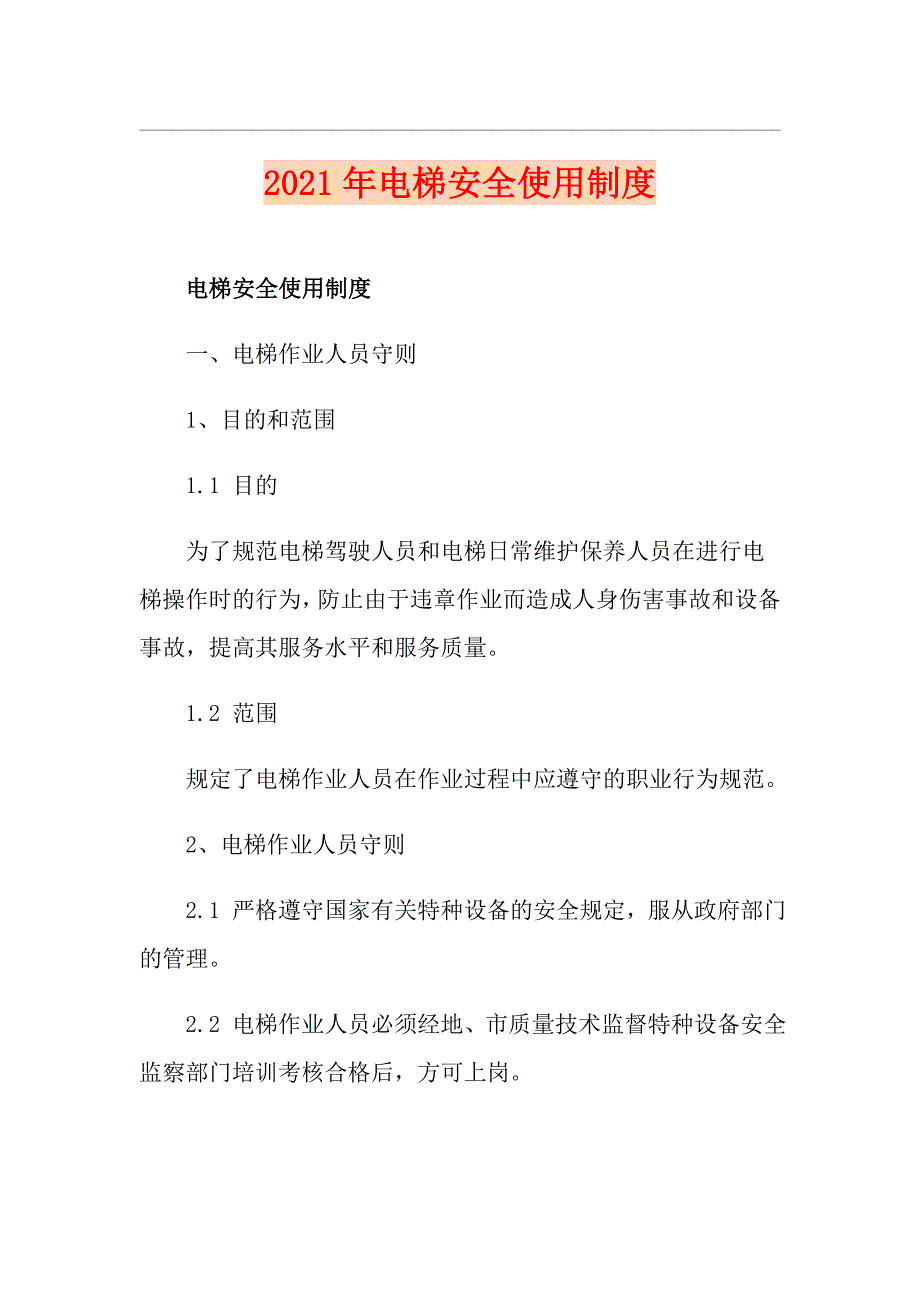 2021年电梯安全使用制度

电梯安全使用制度

一、电梯作业人员守则

1、目的和范围

1.1 目的

为了规范电梯驾驶人员和电梯日常维护保养人员在进行电梯操作时的行为，防止由于违章作业而造成人身伤害事故和设备事故，提高其服务水平和服务质量。

1.2 范围

规定了电梯作业人员在作业过程中应遵守的职业行为规范。

2、电梯作业人员守则

2.1 严格遵守国家有关特种设备的安全规定，服从政府部门的管理。

2.2 电梯作业人员必须经地、市质量技术监督特种设备安全监察部门培训考核合格后，方可上岗。